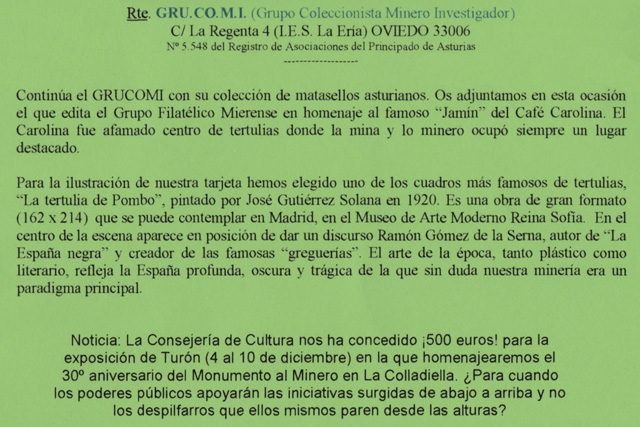 Rte. GRU.CO.M.I. (Grupo Coleccionista Minero Investigador)
C/ La Regenta 4 (I.E.S. La Ería) OVIEDO 33006
Nº 5.548 del Registro de Asociaciones del Principado de Asturias
------------------

Continúa el GRUCOMI con su colección de matasellos asturianos. Os adjuntamos en esta ocasión el que edita el Grupo Filatélico Mierense en homenaje al famoso "Jamín" del Café Carolina. El Carolina fue afamado centro de tertulias donde la mina y lo minero ocupó siempre un lugar destacado.

Para la ilustración de nuestra tarjeta hemos elegido uno de los cuadros más famosos de tertulias, "La tertulia de Pombo", pintado por José Gutiérrez Solana en 1920. Es una obra de gran formato (162 x 214) que se puede contemplar en Madrid, en el Museo de Arte Moderno Reina Sofía. En el centro de la escena aparece en posición de dar un discurso Ramón Gómez de la Serna, autor de "La España negra" y creador de las famosas "greguerías". El arte de la época, tanto plástico como literario, refleja la España profunda, oscura y trágica de la que sin duda nuestra minería era un paradigma principal.

Noticia: La Consejería de Cultura nos ha concedido ¡500 euros! para la exposición de Turón (4 al 10 de diciembre) en la que homenajearemos el 30º aniversario del Monumento al Minero en La Colladiella. ¿Para cuando los poderes públicos apoyarán las iniciativas surgidas de abajo a arriba y no los despilfarros que ellos mismos paren desde las alturas?